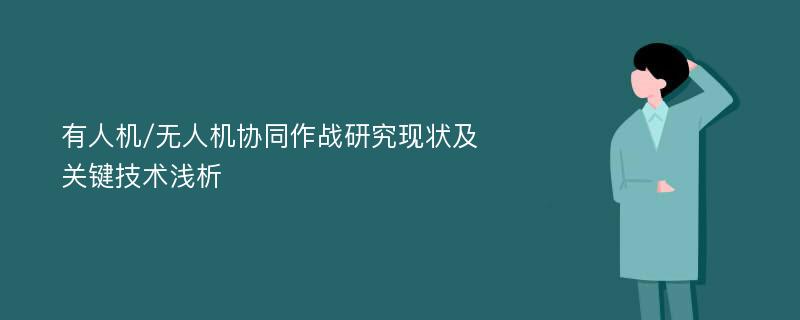 有人机/无人机协同作战研究现状及关键技术浅析